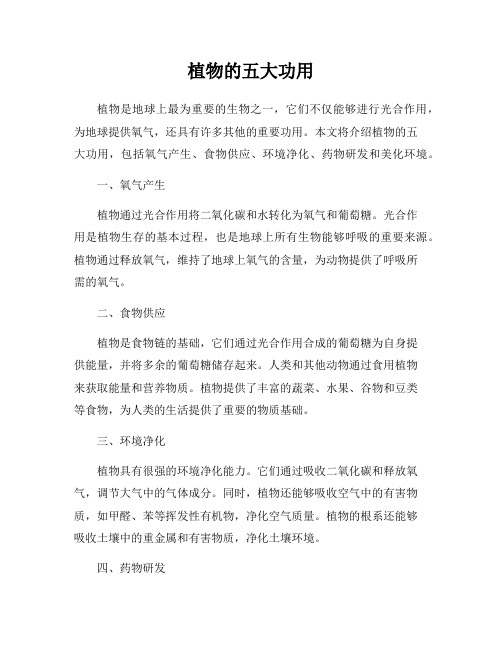 植物的五大功用

植物是地球上最为重要的生物之一，它们不仅能够进行光合作用，为地球提供氧气，还具有许多其他的重要功用。本文将介绍植物的五大功用，包括氧气产生、食物供应、环境净化、药物研发和美化环境。

一、氧气产生

植物通过光合作用将二氧化碳和水转化为氧气和葡萄糖。光合作用是植物生存的基本过程，也是地球上所有生物能够呼吸的重要来源。植物通过释放氧气，维持了地球上氧气的含量，为动物提供了呼吸所需的氧气。

二、食物供应

植物是食物链的基础，它们通过光合作用合成的葡萄糖为自身提供能量，并将多余的葡萄糖储存起来。人类和其他动物通过食用植物来获取能量和营养物质。植物提供了丰富的蔬菜、水果、谷物和豆类等食物，为人类的生活提供了重要的物质基础。

三、环境净化

植物具有很强的环境净化能力。它们通过吸收二氧化碳和释放氧气，调节大气中的气体成分。同时，植物还能够吸收空气中的有害物质，如甲醛、苯等挥发性有机物，净化空气质量。植物的根系还能够吸收土壤中的重金属和有害物质，净化土壤环境。

四、药物研发